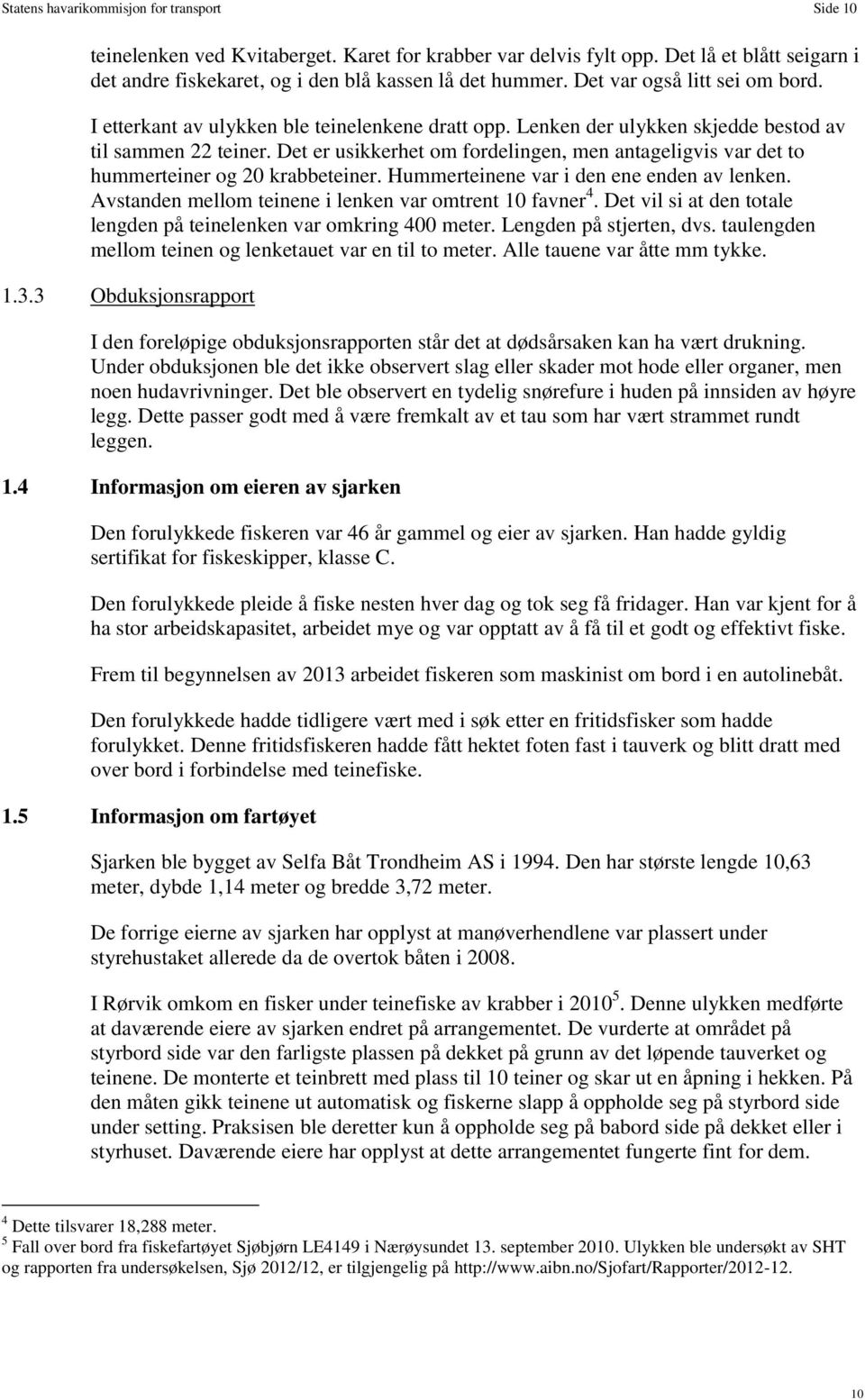 Statens havarikommisjon for transport Side 10

teinelenken ved Kvitaberget. Karet for krabber var delvis fylt opp. Det lå et blått seigarn i det andre fiskekaret, og i den blå kassen lå det hummer. Det var også litt sei om bord.

I etterkant av ulykken ble teinelenkene dratt opp. Lenken der ulykken skjedde bestod av til sammen 22 teiner. Det er usikkerhet om fordelingen, men antageligvis var det to hummerteiner og 20 krabbeteiner. Hummerteinene var i den ene enden av lenken. Avstanden mellom teinene i lenken var omtrent 10 favner$^4$. Det vil si at den totale lengden på teinelenken var omkring 400 meter. Lengden på stjerten, dvs. taulengden mellom teinen og lenketauet var en til to meter. Alle tauene var åtte mm tykke.

1.3.3 Obduksjonsrapport

I den foreløpige obduksjonsrapporten står det at dødsårsaken kan ha vært drukning. Under obduksjonen ble det ikke observert slag eller skader mot hode eller organer, men noen hudavrivninger. Det ble observert en tydelig snørefure i huden på innsiden av høyre legg. Dette passer godt med å være fremkalt av et tau som har vært strammet rundt leggen.

1.4 Informasjon om eieren av sjarken

Den forulykkede fiskeren var 46 år gammel og eier av sjarken. Han hadde gyldig sertifikat for fiskeskipper, klasse C.

Den forulykkede pleide å fiske nesten hver dag og tok seg få fridager. Han var kjent for å ha stor arbeidskapasitet, arbeidet mye og var opptatt av å få til et godt og effektivt fiske.

Frem til begynnelsen av 2013 arbeidet fiskeren som maskinist om bord i en autolinebåt.

Den forulykkede hadde tidligere vært med i søk etter en fritidsfisker som hadde forulykket. Denne fritidsfiskeren hadde fått hektet foten fast i tauverk og blitt dratt med over bord i forbindelse med teinefiske.

1.5 Informasjon om fartøyet

Sjarken ble bygget av Selfa Båt Trondheim AS i 1994. Den har største lengde 10,63 meter, dybde 1,14 meter og bredde 3,72 meter.

De forrige eierne av sjarken har opplyst at manøverhendlene var plassert under styrehustaket allerede da de overtok båten i 2008.

I Rørvik omkom en fisker under teinefiske av krabber i 2010$^5$. Denne ulykken medførte at daværende eiere av sjarken endret på arrangementet. De vurderte at området på styrbord side var den farligste plassen på dekket på grunn av det løpende tauverket og teinene. De monterte et teinbrett med plass til 10 teiner og skar ut en åpning i hekken. På den måten gikk teinene ut automatisk og fiskerne slapp å oppholde seg på styrbord side under setting. Praksisen ble deretter kun å oppholde seg på babord side på dekket eller i styrhuset. Daværende eiere har opplyst at dette arrangementet fungerte fint for dem.

$^4$ Dette tilsvarer 18,288 meter.
$^5$ Fall over bord fra fiskefartøyet Sjøbjørn LE4149 i Nærøysundet 13. september 2010. Ulykken ble undersøkt av SHT og rapporten fra undersøkelsen, Sjø 2012/12, er tilgjengelig på http://www.aibn.no/Sjofart/Rapporter/2012-12.

10